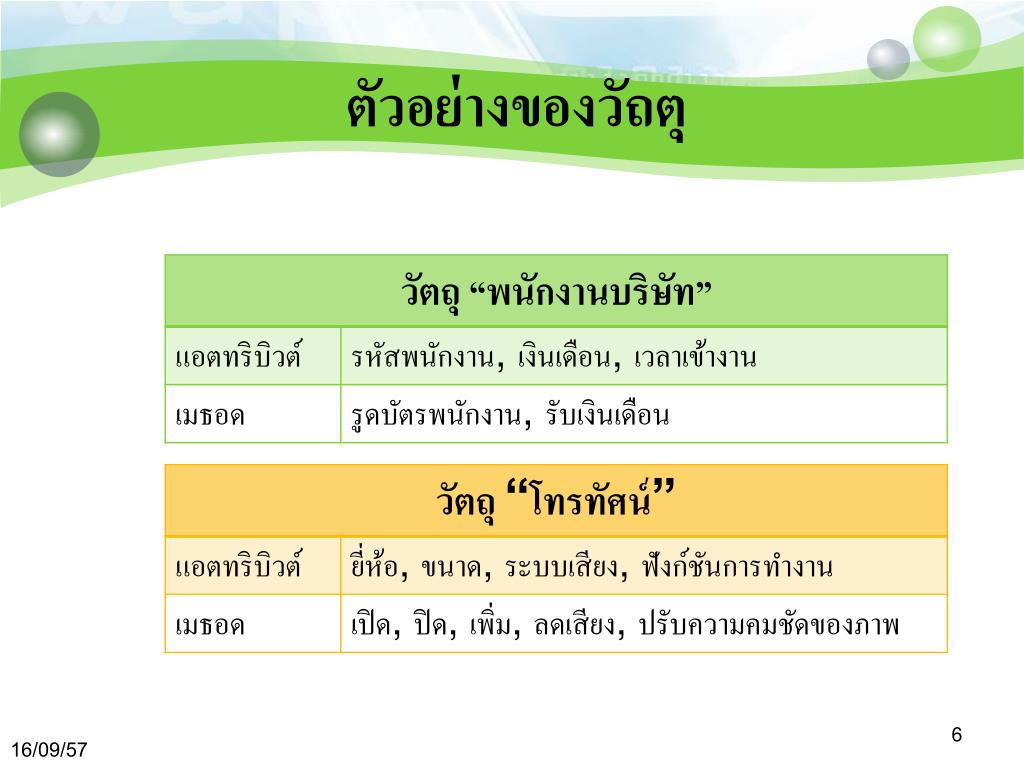 ตัวอย่างของวัตถุ

| วัตถุ “พนักงานบริษัท” | |
|---|---|
| แอตทริบิวต์ | รหัสพนักงาน, เงินเดือน, เวลาเข้างาน |
| เมธอด | รูดบัตรพนักงาน, รับเงินเดือน |

| วัตถุ “โทรทัศน์” | |
|---|---|
| แอตทริบิวต์ | ยี่ห้อ, ขนาด, ระบบเสียง, ฟังก์ชันการทำงาน |
| เมธอด | เปิด, ปิด, เพิ่ม, ลดเสียง, ปรับความคมชัดของภาพ |

16/09/57

6